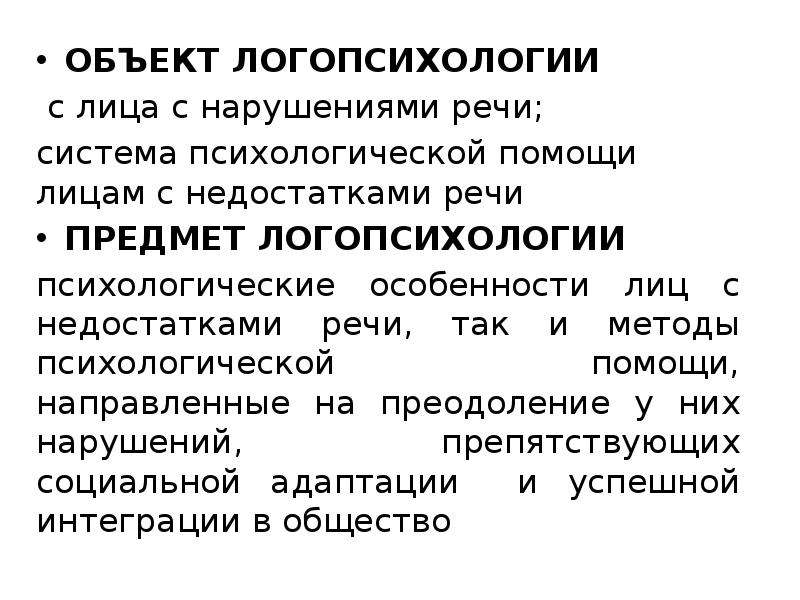 • ОБЪЕКТ ЛОГОПСИХОЛОГИИ

с лица с нарушениями речи;

система психологической помощи лицам с недостатками речи

• ПРЕДМЕТ ЛОГОПСИХОЛОГИИ

психологические особенности лиц с недостатками речи, так и методы психологической помощи, направленные на преодоление у них нарушений, препятствующих социальной адаптации и успешной интеграции в общество